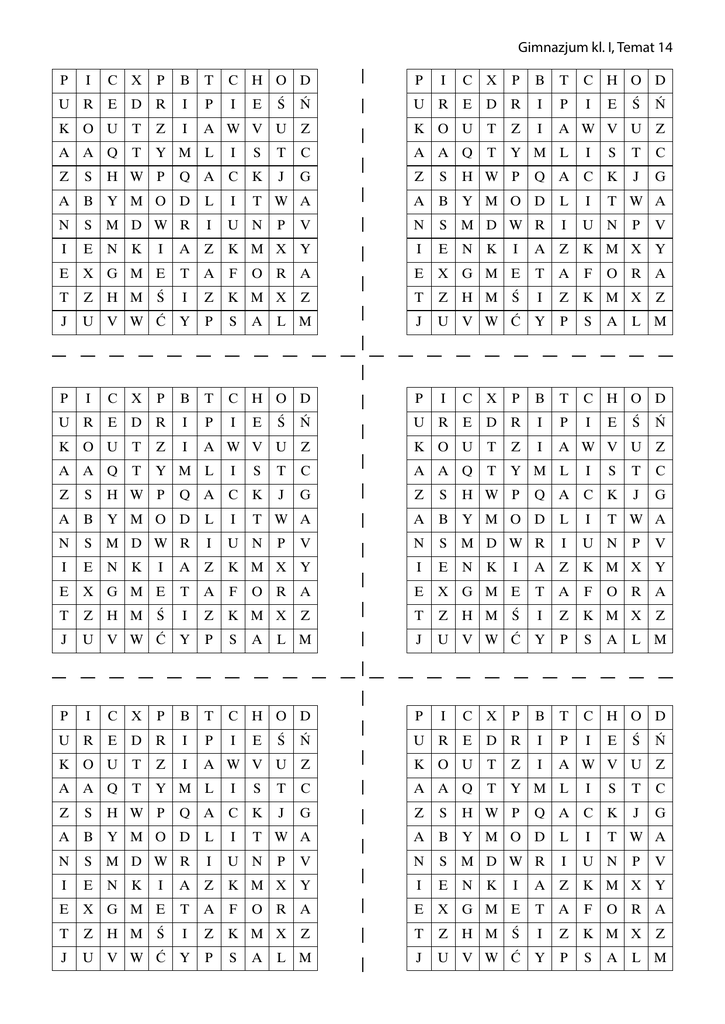 Gimnazjum kl. I, Temat 14

| P | I | C | X | P | B | T | C | H | O | D |
|---|---|---|---|---|---|---|---|---|---|---|
| U | R | E | D | R | I | P | I | E | Ś | Ń |
| K | O | U | T | Z | I | A | W | V | U | Z |
| A | A | Q | T | Y | M | L | I | S | T | C |
| Z | S | H | W | P | Q | A | C | K | J | G |
| A | B | Y | M | O | D | L | I | T | W | A |
| N | S | M | D | W | R | I | U | N | P | V |
| I | E | N | K | I | A | Z | K | M | X | Y |
| E | X | G | M | E | T | A | F | O | R | A |
| T | Z | H | M | Ś | I | Z | K | M | X | Z |
| J | U | V | W | Ć | Y | P | S | A | L | M |

| P | I | C | X | P | B | T | C | H | O | D |
|---|---|---|---|---|---|---|---|---|---|---|
| U | R | E | D | R | I | P | I | E | Ś | Ń |
| K | O | U | T | Z | I | A | W | V | U | Z |
| A | A | Q | T | Y | M | L | I | S | T | C |
| Z | S | H | W | P | Q | A | C | K | J | G |
| A | B | Y | M | O | D | L | I | T | W | A |
| N | S | M | D | W | R | I | U | N | P | V |
| I | E | N | K | I | A | Z | K | M | X | Y |
| E | X | G | M | E | T | A | F | O | R | A |
| T | Z | H | M | Ś | I | Z | K | M | X | Z |
| J | U | V | W | Ć | Y | P | S | A | L | M |

| P | I | C | X | P | B | T | C | H | O | D |
|---|---|---|---|---|---|---|---|---|---|---|
| U | R | E | D | R | I | P | I | E | Ś | Ń |
| K | O | U | T | Z | I | A | W | V | U | Z |
| A | A | Q | T | Y | M | L | I | S | T | C |
| Z | S | H | W | P | Q | A | C | K | J | G |
| A | B | Y | M | O | D | L | I | T | W | A |
| N | S | M | D | W | R | I | U | N | P | V |
| I | E | N | K | I | A | Z | K | M | X | Y |
| E | X | G | M | E | T | A | F | O | R | A |
| T | Z | H | M | Ś | I | Z | K | M | X | Z |
| J | U | V | W | Ć | Y | P | S | A | L | M |

| P | I | C | X | P | B | T | C | H | O | D |
|---|---|---|---|---|---|---|---|---|---|---|
| U | R | E | D | R | I | P | I | E | Ś | Ń |
| K | O | U | T | Z | I | A | W | V | U | Z |
| A | A | Q | T | Y | M | L | I | S | T | C |
| Z | S | H | W | P | Q | A | C | K | J | G |
| A | B | Y | M | O | D | L | I | T | W | A |
| N | S | M | D | W | R | I | U | N | P | V |
| I | E | N | K | I | A | Z | K | M | X | Y |
| E | X | G | M | E | T | A | F | O | R | A |
| T | Z | H | M | Ś | I | Z | K | M | X | Z |
| J | U | V | W | Ć | Y | P | S | A | L | M |

| P | I | C | X | P | B | T | C | H | O | D |
|---|---|---|---|---|---|---|---|---|---|---|
| U | R | E | D | R | I | P | I | E | Ś | Ń |
| K | O | U | T | Z | I | A | W | V | U | Z |
| A | A | Q | T | Y | M | L | I | S | T | C |
| Z | S | H | W | P | Q | A | C | K | J | G |
| A | B | Y | M | O | D | L | I | T | W | A |
| N | S | M | D | W | R | I | U | N | P | V |
| I | E | N | K | I | A | Z | K | M | X | Y |
| E | X | G | M | E | T | A | F | O | R | A |
| T | Z | H | M | Ś | I | Z | K | M | X | Z |
| J | U | V | W | Ć | Y | P | S | A | L | M |

| P | I | C | X | P | B | T | C | H | O | D |
|---|---|---|---|---|---|---|---|---|---|---|
| U | R | E | D | R | I | P | I | E | Ś | Ń |
| K | O | U | T | Z | I | A | W | V | U | Z |
| A | A | Q | T | Y | M | L | I | S | T | C |
| Z | S | H | W | P | Q | A | C | K | J | G |
| A | B | Y | M | O | D | L | I | T | W | A |
| N | S | M | D | W | R | I | U | N | P | V |
| I | E | N | K | I | A | Z | K | M | X | Y |
| E | X | G | M | E | T | A | F | O | R | A |
| T | Z | H | M | Ś | I | Z | K | M | X | Z |
| J | U | V | W | Ć | Y | P | S | A | L | M |